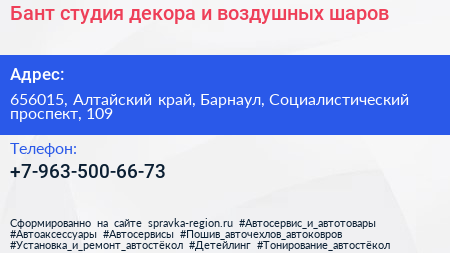 Бант студия декора и воздушных шаров

Адрес:

656015, Алтайский край, Барнаул, Социалистический проспект, 109

Телефон:

+7-963-500-66-73

Сформированно на сайте spravka-region.ru #Автосервис_и_автотовары #Автоаксессуары #Автосервисы #Пошив_авточехлов_автоковров #Установка_и_ремонт_автостёкол #Детейлинг #Тонирование_автостёкол